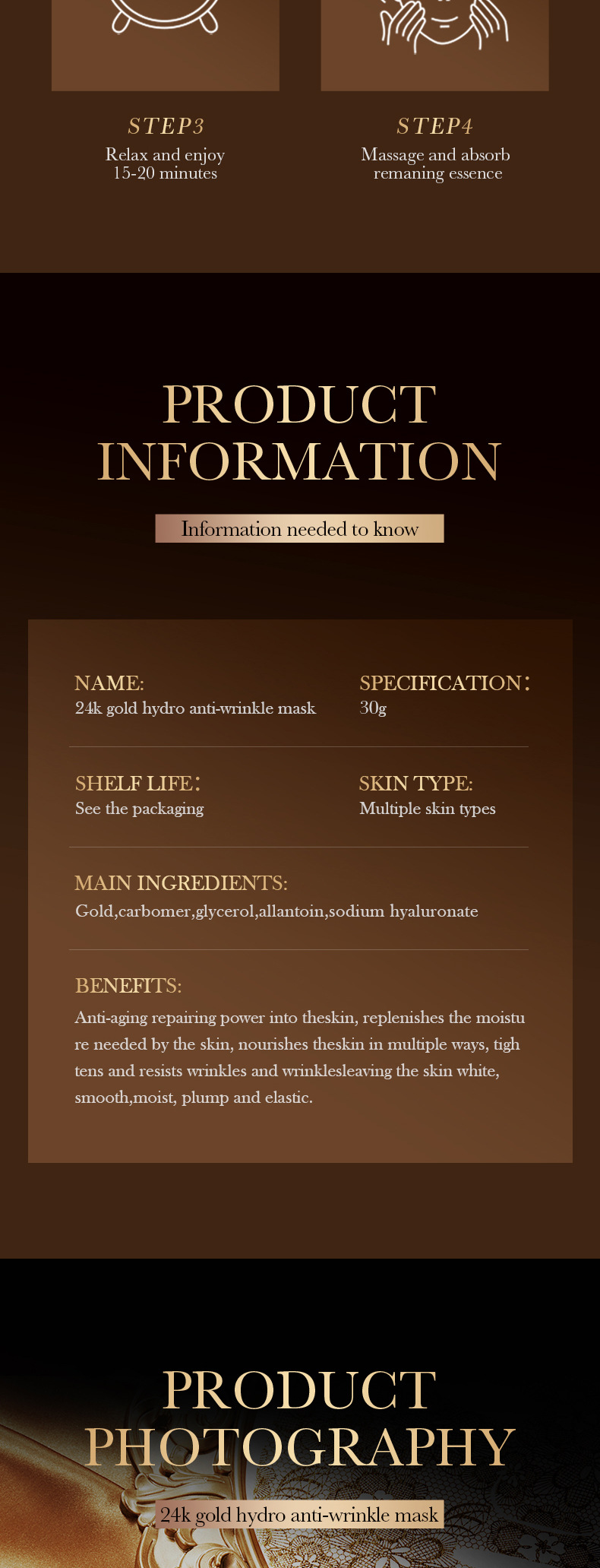 STEP3
Relax and enjoy 15-20 minutes

STEP4
Massage and absorb remaning essence

PRODUCT INFORMATION

Information needed to know

NAME:
24k gold hydro anti-wrinkle mask

SPECIFICATION:
30g

SHELF LIFE:
See the packaging

SKIN TYPE:
Multiple skin types

MAIN INGREDIENTS:
Gold,carbomer,glycerol,allantoin,sodium hyaluronate

BENEFITS:
Anti-aging repairing power into theskin, replenishes the moistu re needed by the skin, nourishes theskin in multiple ways, tigh tens and resists wrinkles and wrinklesleaving the skin white, smooth,moist, plump and elastic.

PRODUCT PHOTOGRAPHY

24k gold hydro anti-wrinkle mask